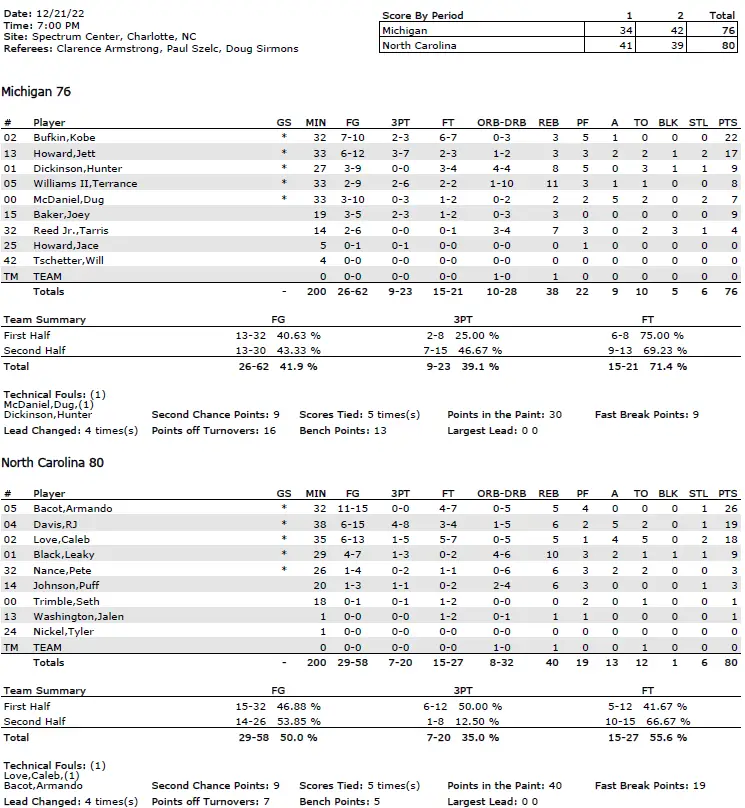 Date: 12/21/22
Time: 7:00 PM
Site: Spectrum Center, Charlotte, NC
Referees: Clarence Armstrong, Paul Szelc, Doug Sirmons

| Score By Period | 1 | 2 | Total |
|---|---|---|---|
| Michigan | 34 | 42 | 76 |
| North Carolina | 41 | 39 | 80 |

Michigan 76

| # | Player | GS | MIN | FG | 3PT | FT | ORB-DRB | REB | PF | A | TO | BLK | STL | PTS |
|---|---|---|---|---|---|---|---|---|---|---|---|---|---|---|
| 02 | Bufkin,Kobe | * | 32 | 7-10 | 2-3 | 6-7 | 0-3 | 3 | 5 | 1 | 0 | 0 | 0 | 22 |
| 13 | Howard,Jett | * | 33 | 6-12 | 3-7 | 2-3 | 1-2 | 3 | 3 | 2 | 2 | 1 | 2 | 17 |
| 01 | Dickinson,Hunter | * | 27 | 3-9 | 0-0 | 3-4 | 4-4 | 8 | 5 | 0 | 3 | 1 | 1 | 9 |
| 05 | Williams II,Terrance | * | 33 | 2-9 | 2-6 | 2-2 | 1-10 | 11 | 3 | 1 | 1 | 0 | 0 | 8 |
| 00 | McDaniel,Dug | * | 33 | 3-10 | 0-3 | 1-2 | 0-2 | 2 | 2 | 5 | 2 | 0 | 2 | 7 |
| 15 | Baker,Joey | | 19 | 3-5 | 2-3 | 1-2 | 0-3 | 3 | 0 | 0 | 0 | 0 | 0 | 9 |
| 32 | Reed Jr.,Tarris | | 14 | 2-6 | 0-0 | 0-1 | 3-4 | 7 | 3 | 0 | 2 | 3 | 1 | 4 |
| 25 | Howard,Jace | | 5 | 0-1 | 0-1 | 0-0 | 0-0 | 0 | 1 | 0 | 0 | 0 | 0 | 0 |
| 42 | Tschetter,Will | | 4 | 0-0 | 0-0 | 0-0 | 0-0 | 0 | 0 | 0 | 0 | 0 | 0 | 0 |
| TM | TEAM | | 0 | 0-0 | 0-0 | 0-0 | 1-0 | 1 | 0 | 0 | 0 | 0 | 0 | 0 |
| | Totals | - | 200 | 26-62 | 9-23 | 15-21 | 10-28 | 38 | 22 | 9 | 10 | 5 | 6 | 76 |

| Team Summary | FG | 3PT | FT |
|---|---|---|---|
| First Half | 13-32 40.63 % | 2-8 25.00 % | 6-8 75.00 % |
| Second Half | 13-30 43.33 % | 7-15 46.67 % | 9-13 69.23 % |
| Total | 26-62 41.9 % | 9-23 39.1 % | 15-21 71.4 % |

Technical Fouls: (1)
McDaniel,Dug,(1)
Dickinson,Hunter Second Chance Points: 9 Scores Tied: 5 times(s) Points in the Paint: 30 Fast Break Points: 9
Lead Changed: 4 times(s) Points off Turnovers: 16 Bench Points: 13 Largest Lead: 0 0

North Carolina 80

| # | Player | GS | MIN | FG | 3PT | FT | ORB-DRB | REB | PF | A | TO | BLK | STL | PTS |
|---|---|---|---|---|---|---|---|---|---|---|---|---|---|---|
| 05 | Bacot,Armando | * | 32 | 11-15 | 0-0 | 4-7 | 0-5 | 5 | 4 | 0 | 0 | 0 | 1 | 26 |
| 04 | Davis,RJ | * | 38 | 6-15 | 4-8 | 3-4 | 1-5 | 6 | 2 | 5 | 2 | 0 | 1 | 19 |
| 02 | Love,Caleb | * | 35 | 6-13 | 1-5 | 5-7 | 0-5 | 5 | 1 | 4 | 5 | 0 | 2 | 18 |
| 01 | Black,Leaky | * | 29 | 4-7 | 1-3 | 0-2 | 4-6 | 10 | 3 | 2 | 1 | 1 | 1 | 9 |
| 32 | Nance,Pete | * | 26 | 1-4 | 0-2 | 1-1 | 0-6 | 6 | 3 | 2 | 2 | 0 | 0 | 3 |
| 14 | Johnson,Puff | | 20 | 1-3 | 1-1 | 0-2 | 2-4 | 6 | 3 | 0 | 0 | 0 | 1 | 3 |
| 00 | Trimble,Seth | | 18 | 0-1 | 0-1 | 1-2 | 0-0 | 0 | 2 | 0 | 1 | 0 | 0 | 1 |
| 13 | Washington,Jalen | | 1 | 0-0 | 0-0 | 1-2 | 0-1 | 1 | 1 | 0 | 0 | 0 | 0 | 1 |
| 24 | Nickel,Tyler | | 1 | 0-0 | 0-0 | 0-0 | 0-0 | 0 | 0 | 0 | 0 | 0 | 0 | 0 |
| TM | TEAM | | 0 | 0-0 | 0-0 | 0-0 | 1-0 | 1 | 0 | 0 | 1 | 0 | 0 | 0 |
| | Totals | - | 200 | 29-58 | 7-20 | 15-27 | 8-32 | 40 | 19 | 13 | 12 | 1 | 6 | 80 |

| Team Summary | FG | 3PT | FT |
|---|---|---|---|
| First Half | 15-32 46.88 % | 6-12 50.00 % | 5-12 41.67 % |
| Second Half | 14-26 53.85 % | 1-8 12.50 % | 10-15 66.67 % |
| Total | 29-58 50.0 % | 7-20 35.0 % | 15-27 55.6 % |

Technical Fouls: (1)
Love,Caleb,(1)
Bacot,Armando Second Chance Points: 9 Scores Tied: 5 times(s) Points in the Paint: 40 Fast Break Points: 19
Lead Changed: 4 times(s) Points off Turnovers: 7 Bench Points: 5 Largest Lead: 0 0